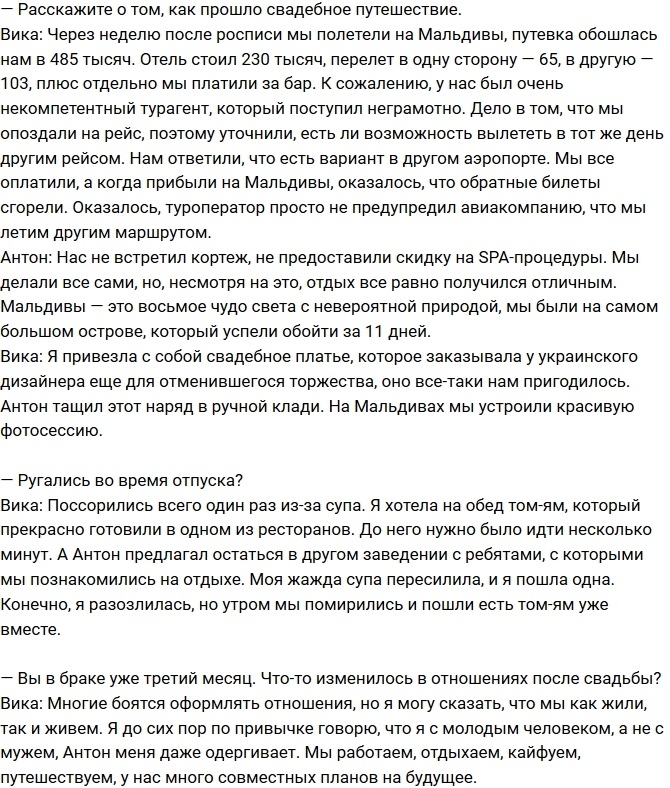 — Расскажите о том, как прошло свадебное путешествие.
Вика: Через неделю после росписи мы полетели на Мальдивы, путевка обошлась нам в 485 тысяч. Отель стоил 230 тысяч, перелет в одну сторону — 65, в другую — 103, плюс отдельно мы платили за бар. К сожалению, у нас был очень некомпетентный турагент, который поступил неграмотно. Дело в том, что мы опоздали на рейс, поэтому уточнили, есть ли возможность вылететь в тот же день другим рейсом. Нам ответили, что есть вариант в другом аэропорте. Мы все оплатили, а когда прибыли на Мальдивы, оказалось, что обратные билеты сгорели. Оказалось, туроператор просто не предупредил авиакомпанию, что мы летим другим маршрутом.
Антон: Нас не встретил кортеж, не предоставили скидку на SPA-процедуры. Мы делали все сами, но, несмотря на это, отдых все равно получился отличным. Мальдивы — это восьмое чудо света с невероятной природой, мы были на самом большом острове, который успели обойти за 11 дней.
Вика: Я привезла с собой свадебное платье, которое заказывала у украинского дизайнера еще для отменившегося торжества, оно все-таки нам пригодилось. Антон тащил этот наряд в ручной клади. На Мальдивах мы устроили красивую фотосессию.

— Ругались во время отпуска?
Вика: Поссорились всего один раз из-за супа. Я хотела на обед том-ям, который прекрасно готовили в одном из ресторанов. До него нужно было идти несколько минут. А Антон предлагал остаться в другом заведении с ребятами, с которыми мы познакомились на отдыхе. Моя жажда супа пересилила, и я пошла одна. Конечно, я разозлилась, но утром мы помирились и пошли есть том-ям уже вместе.

— Вы в браке уже третий месяц. Что-то изменилось в отношениях после свадьбы?
Вика: Многие боятся оформлять отношения, но я могу сказать, что мы как жили, так и живем. Я до сих пор по привычке говорю, что я с молодым человеком, а не с мужем, Антон меня даже одергивает. Мы работаем, отдыхаем, кайфуем, путешествуем, у нас много совместных планов на будущее.